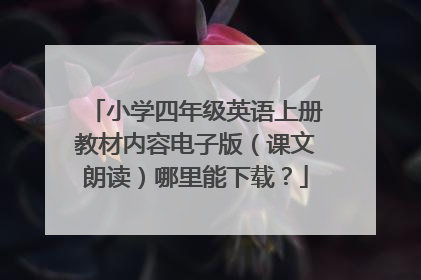 「小学四年级英语上册教材内容电子版（课文朗读）哪里能下载？」